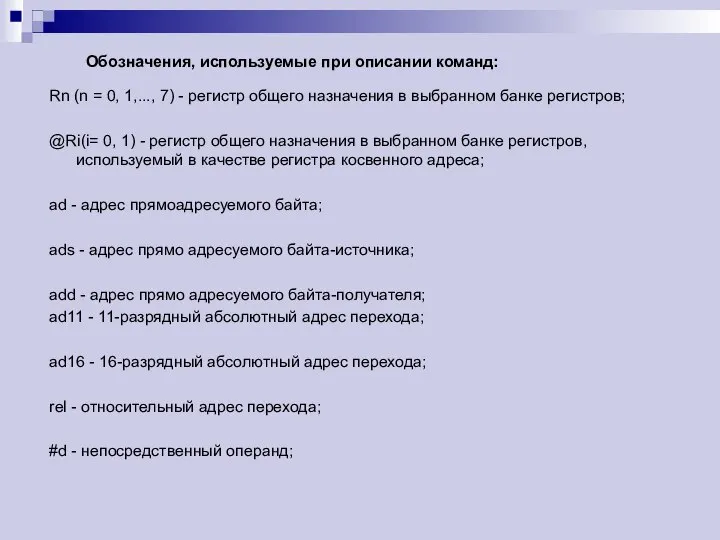 Обозначения, используемые при описании команд:

Rn (n = 0, 1,..., 7) - регистр общего назначения в выбранном банке регистров;

@Ri(i= 0, 1) - регистр общего назначения в выбранном банке регистров, используемый в качестве регистра косвенного адреса;

ad - адрес прямоадресуемого байта;

ads - адрес прямо адресуемого байта-источника;

add - адрес прямо адресуемого байта-получателя;
ad11 - 11-разрядный абсолютный адрес перехода;

ad16 - 16-разрядный абсолютный адрес перехода;

rel - относительный адрес перехода;

#d - непосредственный операнд;